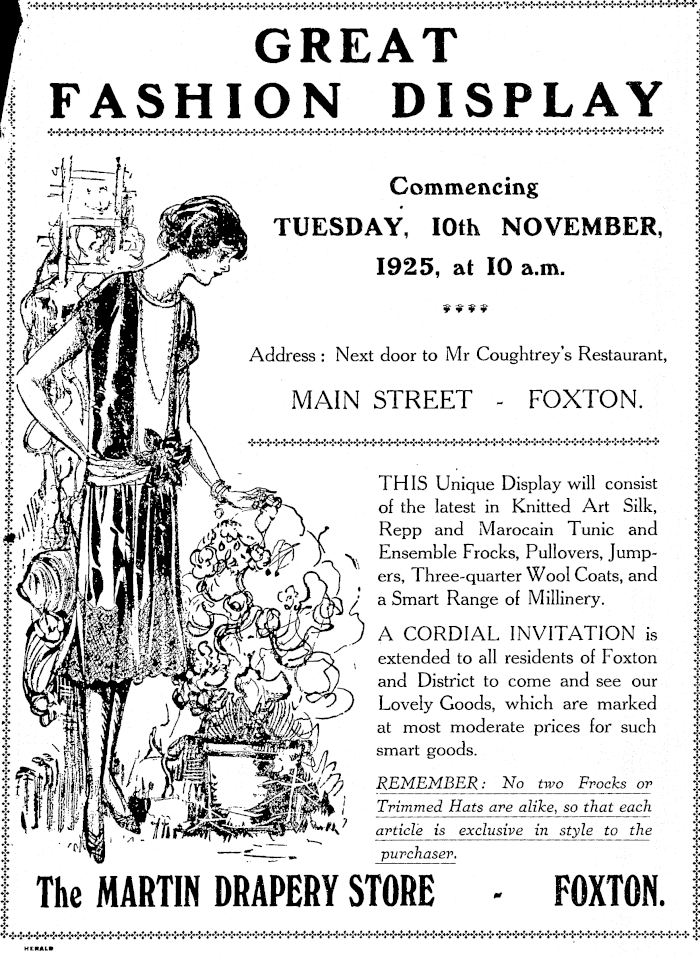 GREAT
FASHION DISPLAY

Commencing
TUESDAY, 10th NOVEMBER, 1925, at 10 a.m.

Address: Next door to Mr Coughtrey's Restaurant,
MAIN STREET - FOXTON.

THIS Unique Display will consist of the latest in Knitted Art Silk, Repp and Marocain Tunic and Ensemble Frocks, Pullovers, Jumpers, Three-quarter Wool Coats, and a Smart Range of Millinery.

A CORDIAL INVITATION is extended to all residents of Foxton and District to come and see our Lovely Goods, which are marked at most moderate prices for such smart goods.

REMEMBER: No two Frocks or Trimmed Hats are alike, so that each article is exclusive in style to the purchaser.

The MARTIN DRAPERY STORE - FOXTON.

HERALD